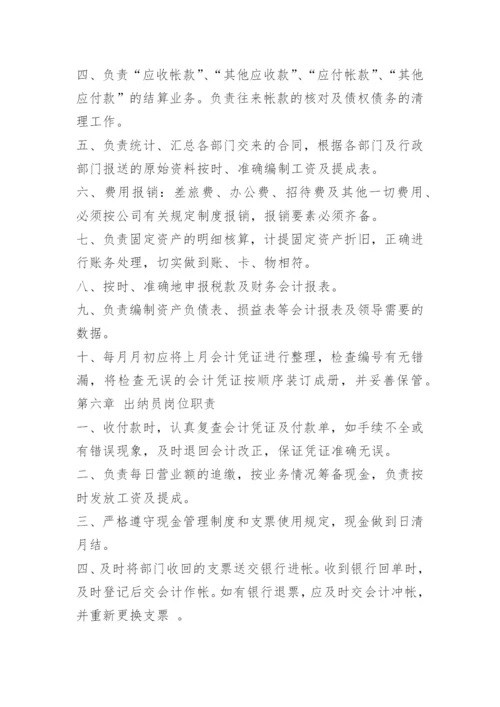 四、负责“应收帐款”、“其他应收款”、“应付帐款”、“其他应付款”的结算业务。负责往来帐款的核对及债权债务的清理工作。

五、负责统计、汇总各部门交来的合同，根据各部门及行政部门报送的原始资料按时、准确编制工资及提成表。

六、费用报销：差旅费、办公费、招待费及其他一切费用、必须按公司有关规定制度报销，报销要素必须齐备。

七、负责固定资产的明细核算，计提固定资产折旧，正确进行账务处理，切实做到账、卡、物相符。

八、按时、准确地申报税款及财务会计报表。

九、负责编制资产负债表、损益表等会计报表及领导需要的数据。

十、每月月初应将上月会计凭证进行整理，检查编号有无错漏，将检查无误的会计凭证按顺序装订成册，并妥善保管。

第六章 出纳员岗位职责

一、收付款时，认真复查会计凭证及付款单，如手续不全或有错误现象，及时退回会计改正，保证凭证准确无误。

二、负责每日营业额的追缴，按业务情况筹备现金，负责按时发放工资及提成。

三、严格遵守现金管理制度和支票使用规定，现金做到日清月结。

四、及时将部门收回的支票送交银行进帐。收到银行回单时，及时登记后交会计作帐。如有银行退票，应及时交会计冲帐，并重新更换支票 。